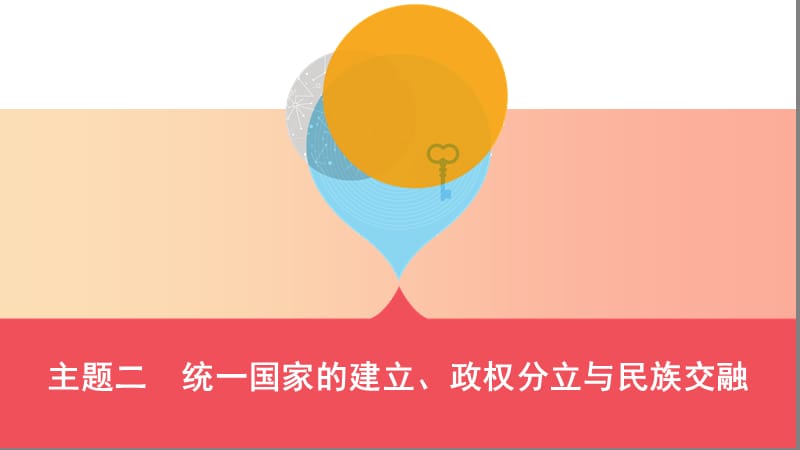 主题二　统一国家的建立、政权分立与民族交融